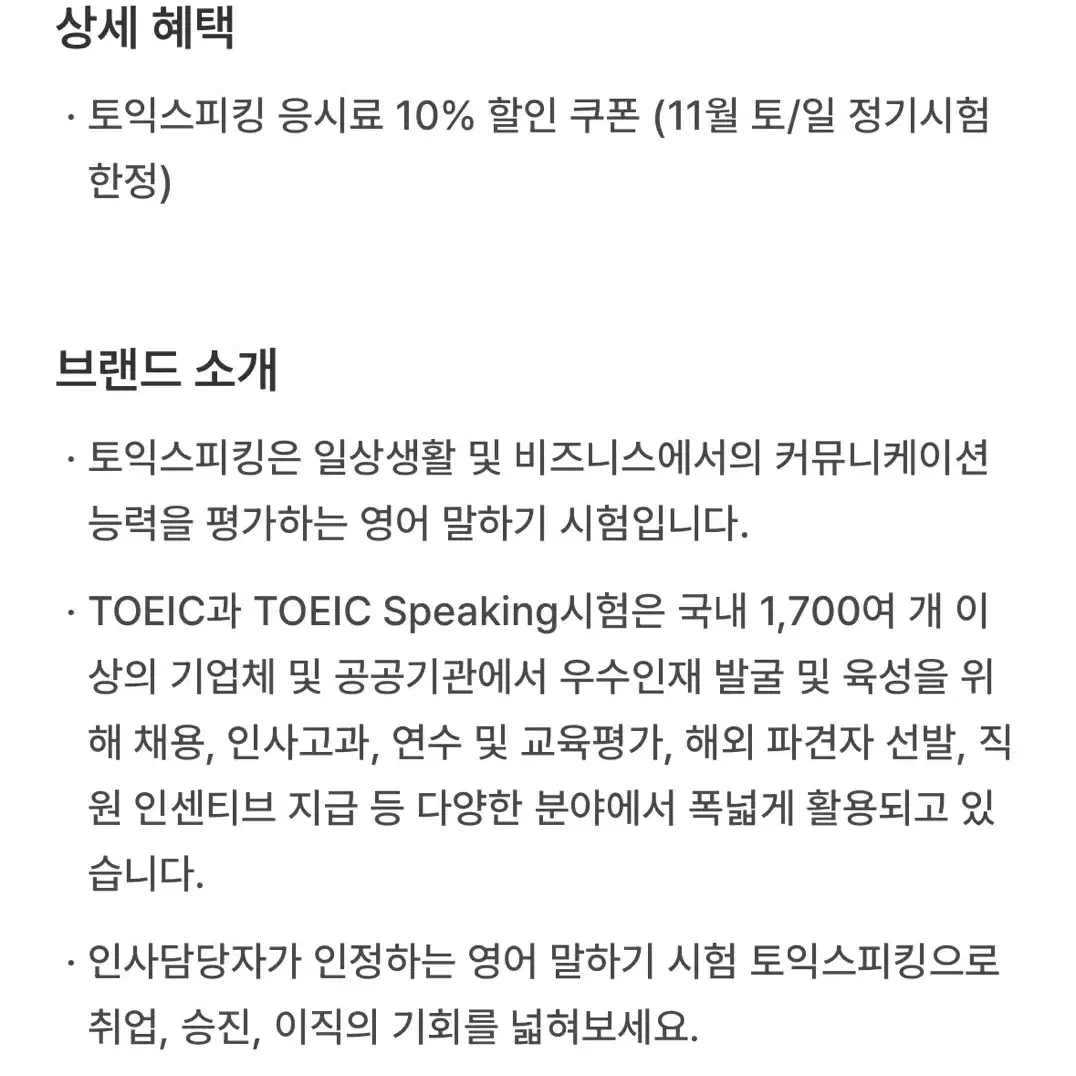 상세 혜택

· 토익스피킹 응시료 10% 할인 쿠폰 (11월 토/일 정기시험 한정)

브랜드 소개

· 토익스피킹은 일상생활 및 비즈니스에서의 커뮤니케이션 능력을 평가하는 영어 말하기 시험입니다.

· TOEIC과 TOEIC Speaking시험은 국내 1,700여 개 이상의 기업체 및 공공기관에서 우수인재 발굴 및 육성을 위해 채용, 인사고과, 연수 및 교육평가, 해외 파견자 선발, 직원 인센티브 지급 등 다양한 분야에서 폭넓게 활용되고 있습니다.

· 인사담당자가 인정하는 영어 말하기 시험 토익스피킹으로 취업, 승진, 이직의 기회를 넓혀보세요.